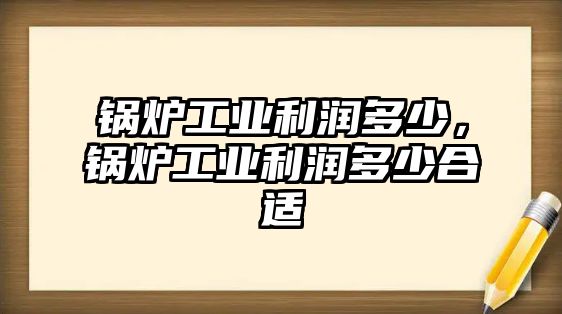 锅炉工业利润多少，锅炉工业利润多少合适